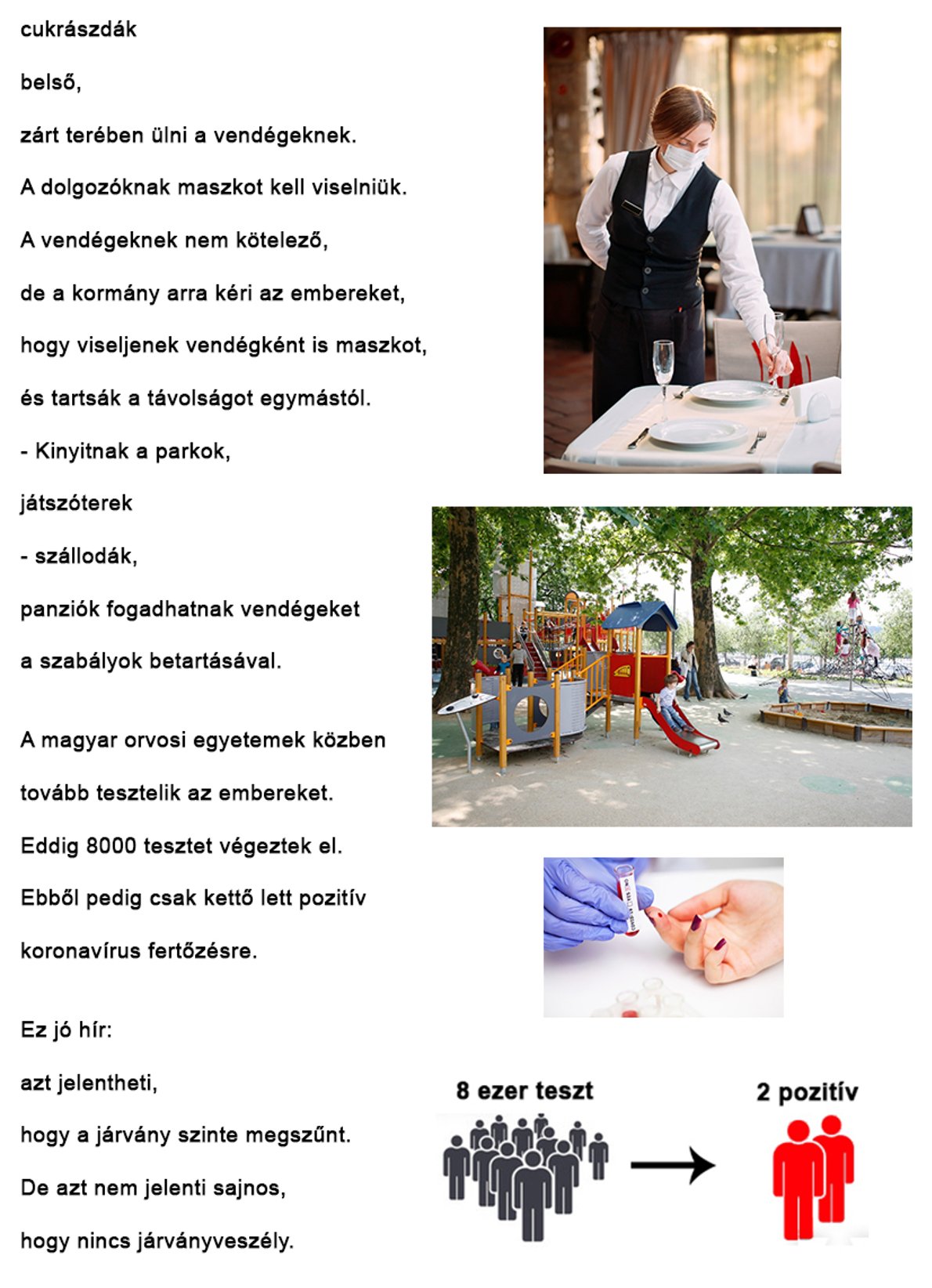 cukrászdák

belső,

zárt terében ülni a vendégeknek.

A dolgozóknak maszkot kell viselniük.

A vendégeknek nem kötelező,

de a kormány arra kéri az embereket,

hogy viseljenek vendégként is maszkot,

és tartsák a távolságot egymástól.

- Kinyitnak a parkok,

játszóterek

- szállodák,

panziók fogadhatnak vendégeket

a szabályok betartásával.

A magyar orvosi egyetemek közben

tovább tesztelik az embereket.

Eddig 8000 tesztet végeztek el.

Ebből pedig csak kettő lett pozitív

koronavírus fertőzésre.

Ez jó hír:

azt jelentheti,

hogy a járvány szinte megszűnt.

De azt nem jelenti sajnos,

hogy nincs járványveszély.

8 ezer teszt

2 pozitív